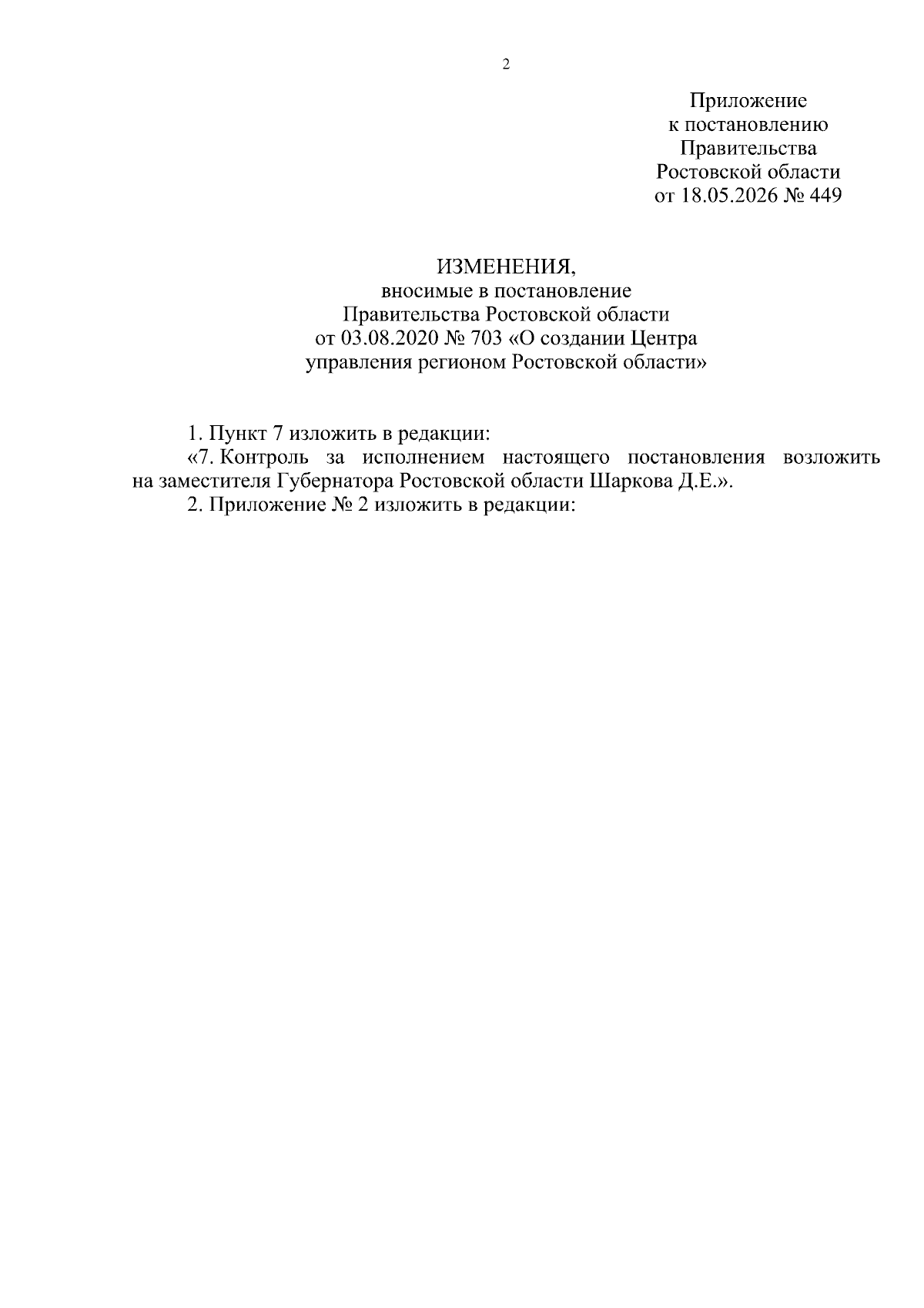 2

Приложение
к постановлению
Правительства
Ростовской области
от 18.05.2026 № 449

ИЗМЕНЕНИЯ,
вносимые в постановление
Правительства Ростовской области
от 03.08.2020 № 703 «О создании Центра
управления регионом Ростовской области»

1. Пункт 7 изложить в редакции:
«7. Контроль за исполнением настоящего постановления возложить на заместителя Губернатора Ростовской области Шаркова Д.Е.».
2. Приложение № 2 изложить в редакции: